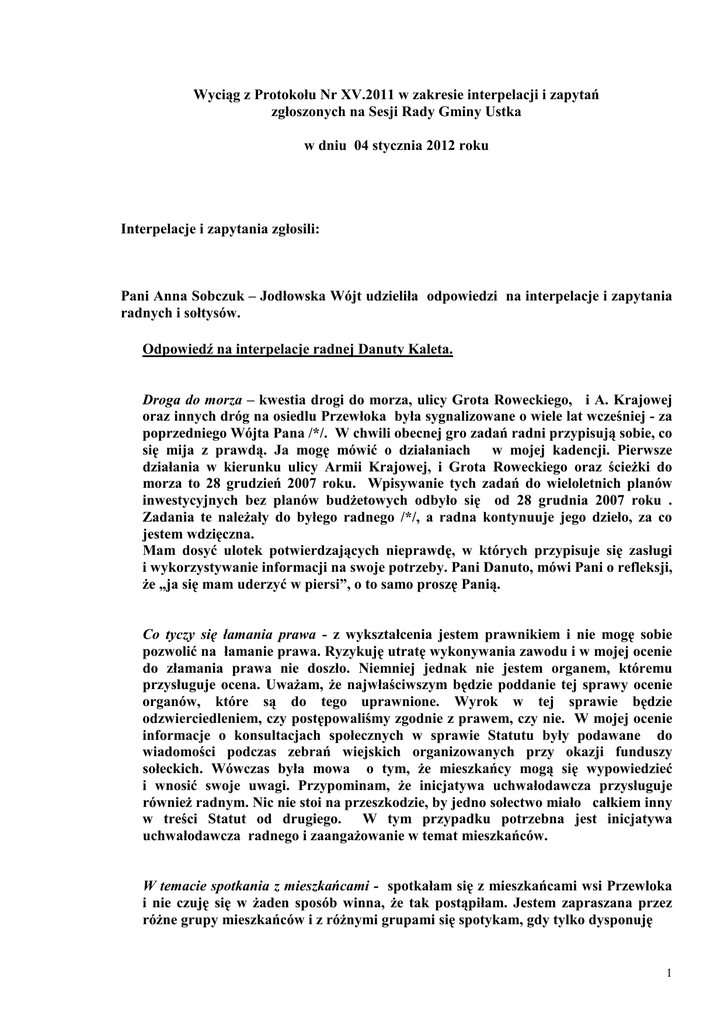 Wyciąg z Protokołu Nr XV.2011 w zakresie interpelacji i zapytań zgłoszonych na Sesji Rady Gminy Ustka

w dniu 04 stycznia 2012 roku

Interpelacje i zapytania zgłosili:

Pani Anna Sobczuk – Jodłowska Wójt udzieliła odpowiedzi na interpelacje i zapytania radnych i sołtysów.

Odpowiedź na interpelacje radnej Danuty Kaleta.

Droga do morza – kwestia drogi do morza, ulicy Grota Roweckiego, i A. Krajowej oraz innych dróg na osiedlu Przewłoka była sygnalizowane o wiele lat wcześniej - za poprzedniego Wójta Pana /*/. W chwili obecnej gro zadań radni przypisują sobie, co się mija z prawdą. Ja mogę mówić o działaniach w mojej kadencji. Pierwsze działania w kierunku ulicy Armii Krajowej, i Grota Roweckiego oraz ścieżki do morza to 28 grudzień 2007 roku. Wpisywanie tych zadań do wieloletnich planów inwestycyjnych bez planów budżetowych odbyło się od 28 grudnia 2007 roku . Zadania te należały do byłego radnego /*/, a radna kontynuuje jego dzieło, za co jestem wdzięczna.
Mam dosyć ulotek potwierdzających nieprawdę, w których przypisuje się zasługi i wykorzystywanie informacji na swoje potrzeby. Pani Danuto, mówi Pani o refleksji, że „ja się mam uderzyć w piersi”, o to samo proszę Panią.

Co tyczy się łamania prawa - z wykształcenia jestem prawnikiem i nie mogę sobie pozwolić na łamanie prawa. Ryzykuję utratę wykonywania zawodu i w mojej ocenie do złamania prawa nie doszło. Niemniej jednak nie jestem organem, któremu przysługuje ocena. Uważam, że najwłaściwszym będzie poddanie tej sprawy ocenie organów, które są do tego uprawnione. Wyrok w tej sprawie będzie odzwierciedleniem, czy postępowaliśmy zgodnie z prawem, czy nie. W mojej ocenie informacje o konsultacjach społecznych w sprawie Statutu były podawane do wiadomości podczas zebrań wiejskich organizowanych przy okazji funduszy sołeckich. Wówczas była mowa o tym, że mieszkańcy mogą się wypowiedzieć i wnosić swoje uwagi. Przypominam, że inicjatywa uchwałodawcza przysługuje również radnym. Nic nie stoi na przeszkodzie, by jedno sołectwo miało całkiem inny w treści Statut od drugiego. W tym przypadku potrzebna jest inicjatywa uchwałodawcza radnego i zaangażowanie w temat mieszkańców.

W temacie spotkania z mieszkańcami - spotkałam się z mieszkańcami wsi Przewłoka i nie czuję się w żaden sposób winna, że tak postąpiłam. Jestem zapraszana przez różne grupy mieszkańców i z różnymi grupami się spotykam, gdy tylko dysponuję

1